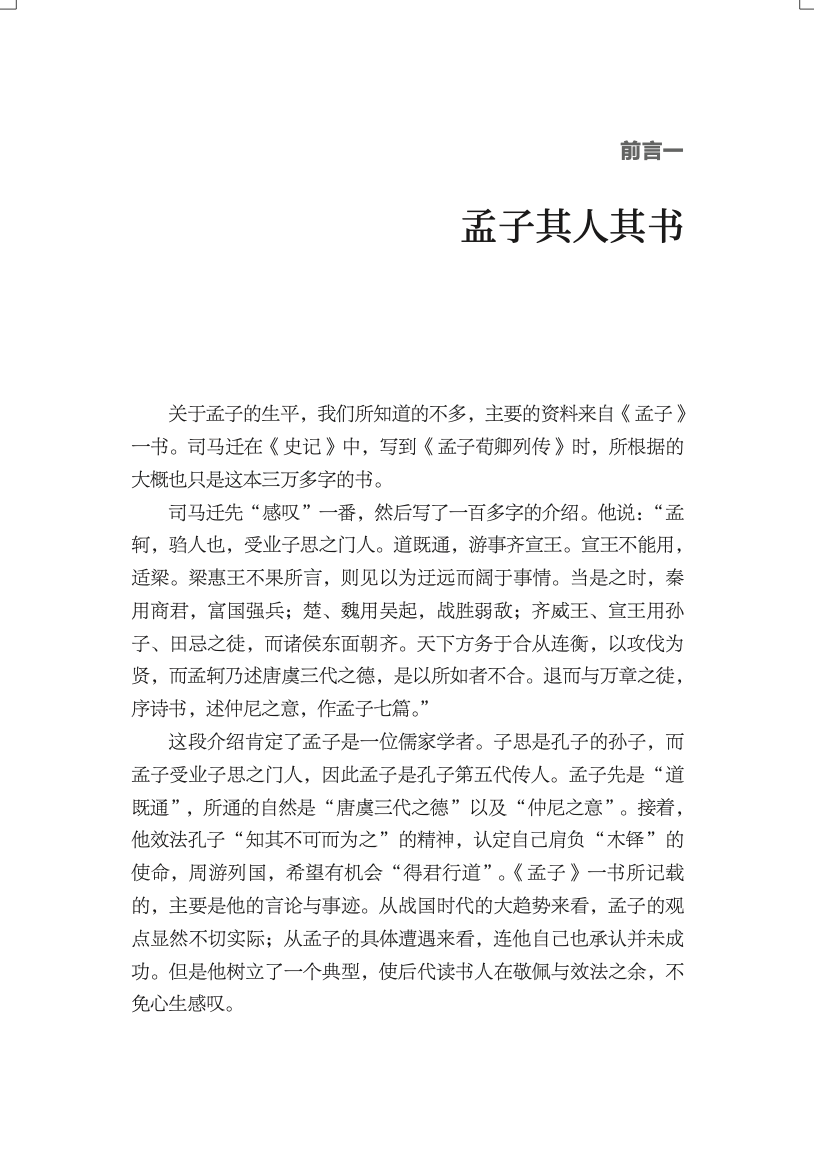 前言一

孟子其人其书

关于孟子的生平，我们所知道的不多，主要的资料来自《孟子》一书。司马迁在《史记》中，写到《孟子荀卿列传》时，所根据的大概也只是这本三万多字的书。

司马迁先“感叹”一番，然后写了一百多字的介绍。他说：“孟轲，驺人也，受业子思之门人。道既通，游事齐宣王。宣王不能用，适梁。梁惠王不果所言，则见以为迂远而阔于事情。当是之时，秦用商君，富国强兵；楚、魏用吴起，战胜弱敌；齐威王、宣王用孙子、田忌之徒，而诸侯东面朝齐。天下方务于合从连衡，以攻伐为贤，而孟轲乃述唐虞三代之德，是以所如者不合。退而与万章之徒，序诗书，述仲尼之意，作孟子七篇。”

这段介绍肯定了孟子是一位儒家学者。子思是孔子的孙子，而孟子受业子思之门人，因此孟子是孔子第五代传人。孟子先是“道既通”，所通的自然是“唐虞三代之德”以及“仲尼之意”。接着，他效法孔子“知其不可而为之”的精神，认定自己肩负“木铎”的使命，周游列国，希望有机会“得君行道”。《孟子》一书所记载的，主要是他的言论与事迹。从战国时代的大趋势来看，孟子的观点显然不切实际；从孟子的具体遭遇来看，连他自己也承认并未成功。但是他树立了一个典型，使后代读书人在敬佩与效法之余，不免心生感叹。